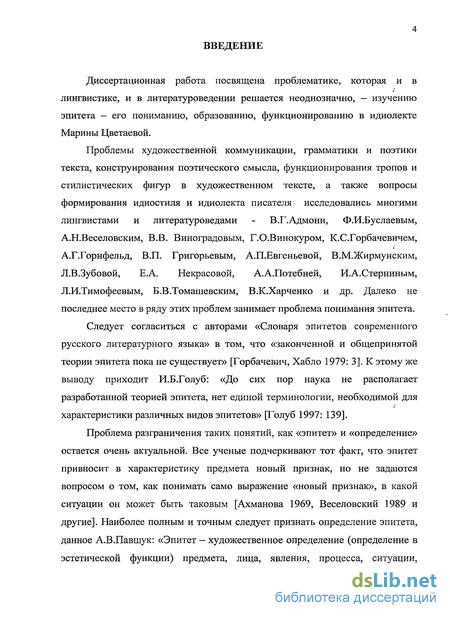 4

ВВЕДЕНИЕ

Диссертационная работа посвящена проблематике, которая и в лингвистике, и в литературоведении решается неоднозначно, – изучению эпитета – его пониманию, образованию, функционированию в идиолекте Марины Цветаевой.

Проблемы художественной коммуникации, грамматики и поэтики текста, конструирования поэтического смысла, функционирования тропов и стилистических фигур в художественном тексте, а также вопросы формирования идиостиля и идиолекта писателя исследовались многими лингвистами и литературоведами - В.Г.Адмони, Ф.И.Буслаевым, А.Н.Веселовским, В.В. Виноградовым, Г.О.Винокуром, К.С.Горбачевичем, А.Г.Горнфельд, В.П. Григорьевым, А.П.Евгеньевой, В.М.Жирмунским, Л.В.Зубовой, Е.А. Некрасовой, А.А.Потебней, И.А.Стерниным, Л.И.Тимофеевым, Б.В.Томашевским, В.К.Харченко и др. Далеко не последнее место в ряду этих проблем занимает проблема понимания эпитета.

Следует согласиться с авторами «Словаря эпитетов современного русского литературного языка» в том, что «законченной и общепринятой теории эпитета пока не существует» [Горбачевич, Хабло 1979: 3]. К этому же выводу приходит И.Б.Голуб: «До сих пор наука не располагает разработанной теорией эпитета, нет единой терминологии, необходимой для характеристики различных видов эпитетов» [Голуб 1997: 139].

Проблема разграничения таких понятий, как «эпитет» и «определение» остается очень актуальной. Все ученые подчеркивают тот факт, что эпитет привносит в характеристику предмета новый признак, но не задаются вопросом о том, как понимать само выражение «новый признак», в какой ситуации он может быть таковым [Ахманова 1969, Веселовский 1989 и другие]. Наиболее полным и точным следует признать определение эпитета, данное А.В.Павшук: «Эпитет – художественное определение (определение в эстетической функции) предмета, лица, явления, процесса, ситуации,

dsLib.net
библиотека диссертаций